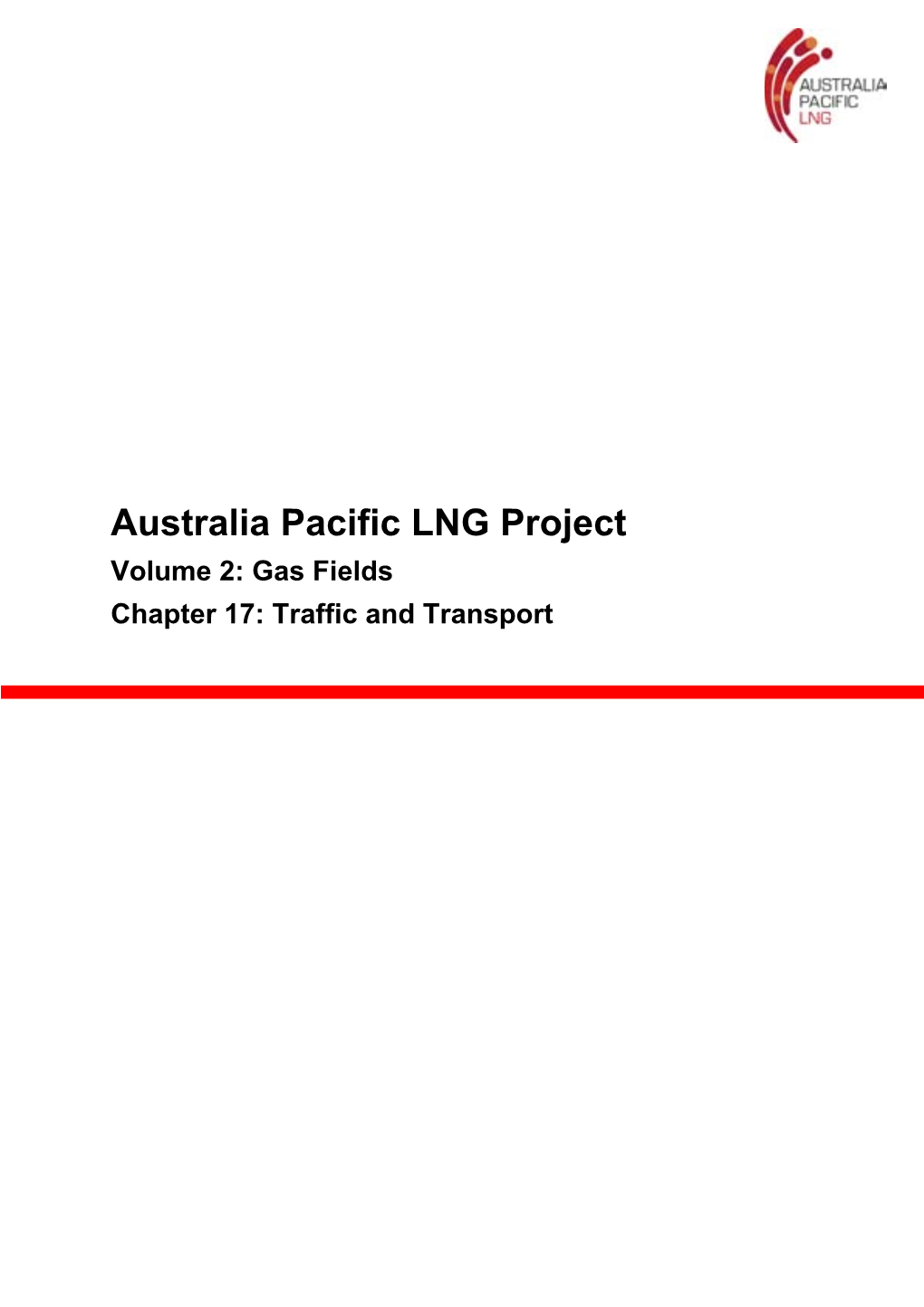 AUSTRALIA PACIFIC LNG

Australia Pacific LNG Project
Volume 2: Gas Fields
Chapter 17: Traffic and Transport